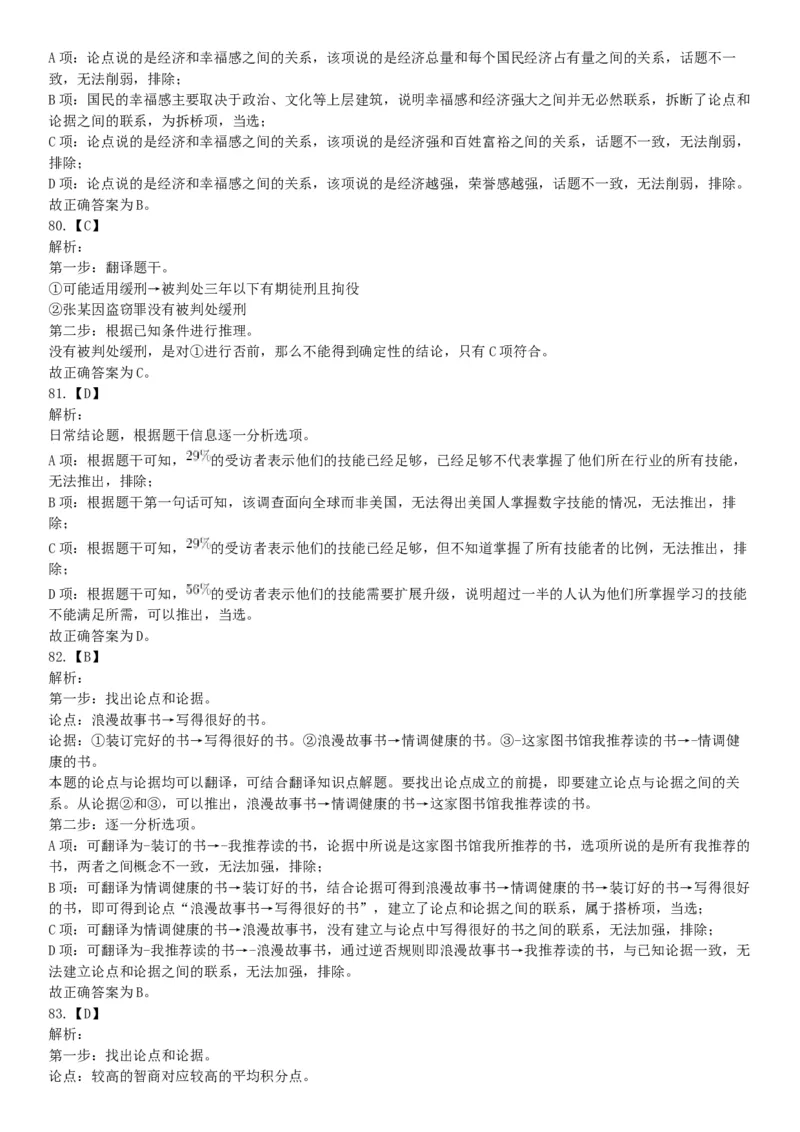 A 项：论点说的是经济和幸福感之间的关系，该项说的是经济总量和每个国民经济占有量之间的关系，话题不一致，无法削弱，排除；
B 项：国民的幸福感主要取决于政治、文化等上层建筑，说明幸福感和经济强大之间并无必然联系，拆断了论点和论据之间的联系，为拆桥项，当选；
C 项：论点说的是经济和幸福感之间的关系，该项说的是经济强和百姓富裕之间的关系，话题不一致，无法削弱，排除；
D 项：论点说的是经济和幸福感之间的关系，该项说的是经济越强，荣誉感越强，话题不一致，无法削弱，排除。
故正确答案为 B。
80.【C】
解析：
第一步：翻译题干。
①可能适用缓刑→被判处三年以下有期徒刑且拘役
②张某因盗窃罪没有被判处缓刑
第二步：根据已知条件进行推理。
没有被判处缓刑，是对①进行否前，那么不能得到确定性的结论，只有 C 项符合。
故正确答案为 C。
81.【D】
解析：
日常结论题，根据题干信息逐一分析选项。
A 项：根据题干可知，$29\%$的受访者表示他们的技能已经足够，已经足够不代表掌握了他们所在行业的所有技能，无法推出，排除；
B 项：根据题干第一句话可知，该调查面向全球而非美国，无法得出美国人掌握数字技能的情况，无法推出，排除；
C 项：根据题干可知，$29\%$的受访者表示他们的技能已经足够，但不知道掌握了所有技能者的比例，无法推出，排除；
D 项：根据题干可知，$56\%$的受访者表示他们的技能需要扩展升级，说明超过一半的人认为他们所掌握学习的技能不能满足所需，可以推出，当选。
故正确答案为 D。
82.【B】
解析：
第一步：找出论点和论据。
论点：浪漫故事书→写得很好的书。
论据：①装订完好的书→写得很好的书。②浪漫故事书→情调健康的书。③-这家图书馆我推荐读的书→-情调健康的书。
本题的论点与论据均可以翻译，可结合翻译知识点解题。要找出论点成立的前提，即要建立论点与论据之间的关系。从论据②和③，可以推出，浪漫故事书→情调健康的书→这家图书馆我推荐读的书。
第二步：逐一分析选项。
A 项：可翻译为-装订的书→-我推荐读的书，论据中所说是这家图书馆我所推荐的书，选项所说的是所有我推荐的书，两者之间概念不一致，无法加强，排除；
B 项：可翻译为情调健康的书→装订好的书，结合论据可得到浪漫故事书→情调健康的书→装订好的书→写得很好的书，即可得到论点“浪漫故事书→写得很好的书”，建立了论点和论据之间的联系，属于搭桥项，当选；
C 项：可翻译为情调健康的书→浪漫故事书，没有建立与论点中写得很好的书之间的联系，无法加强，排除；
D 项：可翻译为-我推荐读的书→-浪漫故事书，通过逆否规则即浪漫故事书→我推荐读的书，与已知论据一致，无法建立论点和论据之间的联系，无法加强，排除。
故正确答案为 B。
83.【D】
解析：
第一步：找出论点和论据。
论点：较高的智商对应较高的平均积分点。